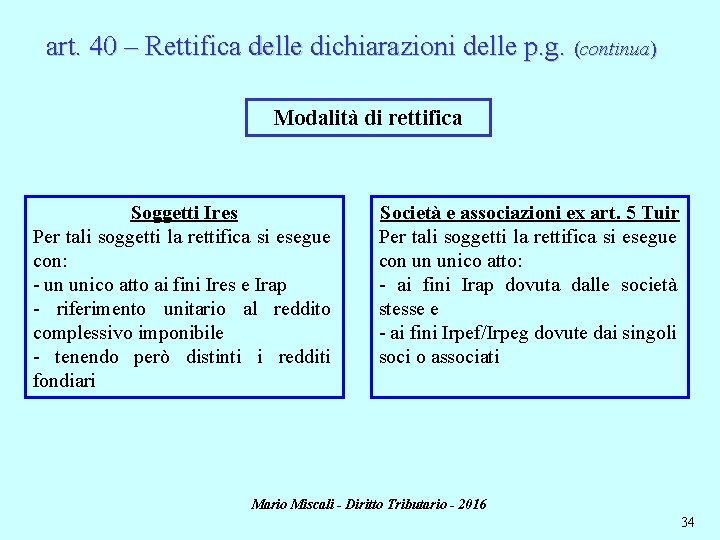 art. 40 – Rettifica delle dichiarazioni delle p.g. (continua)

Modalità di rettifica

Soggetti Ires
Per tali soggetti la rettifica si esegue con:
- un unico atto ai fini Ires e Irap
- riferimento unitario al reddito complessivo imponibile
- tenendo però distinti i redditi fondiari

Società e associazioni ex art. 5 Tuir
Per tali soggetti la rettifica si esegue con un unico atto:
- ai fini Irap dovuta dalle società stesse e
- ai fini Irpef/Irpeg dovute dai singoli soci o associati

Mario Miscali - Diritto Tributario - 2016

34